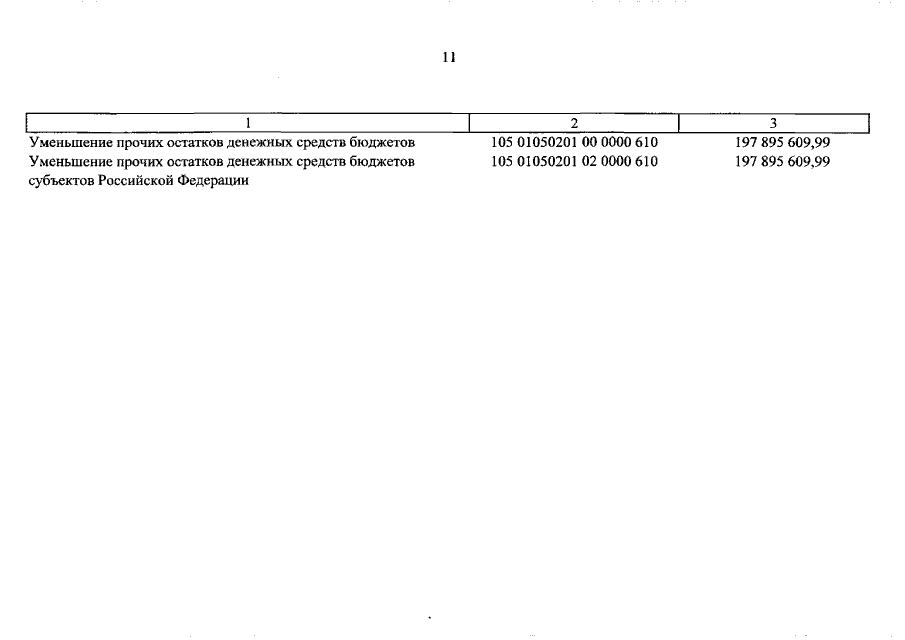 11

| 1 | 2 | 3 |
|---|---|---|
| Уменьшение прочих остатков денежных средств бюджетов | 105 01050201 00 0000 610 | 197 895 609,99 |
| Уменьшение прочих остатков денежных средств бюджетов субъектов Российской Федерации | 105 01050201 02 0000 610 | 197 895 609,99 |